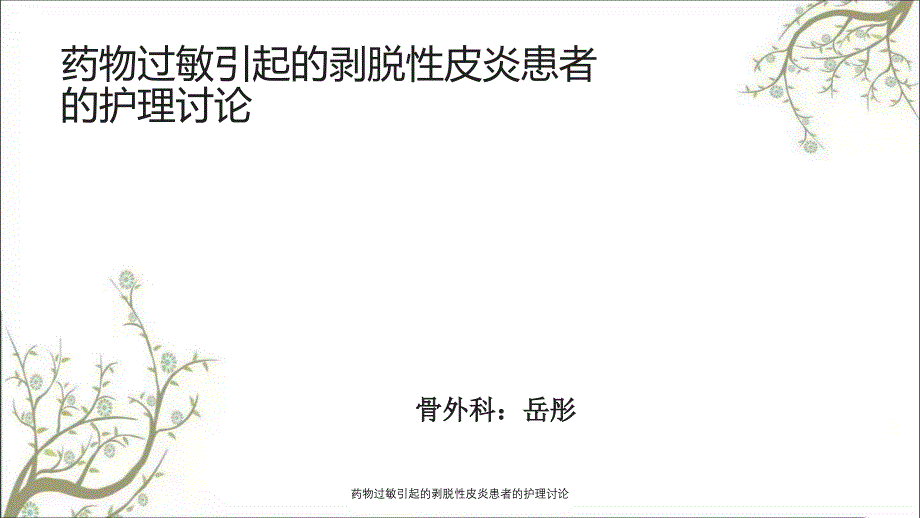 药物过敏引起的剥脱性皮炎患者的护理讨论

骨外科：岳彤

药物过敏引起的剥脱性皮炎患者的护理讨论